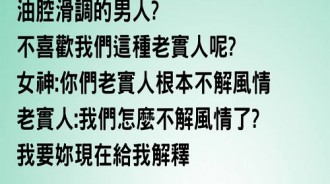 油腔滑調的男人?
不喜歡我們這種老實人呢?
女神:你們老實人根本不解風情
老實人:我們怎麼不解風情了?
我要妳現在給我解釋